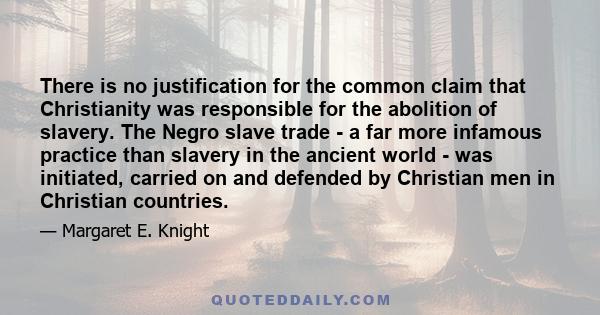 There is no justification for the common claim that Christianity was responsible for the abolition of slavery. The Negro slave trade - a far more infamous practice than slavery in the ancient world - was initiated, carried on and defended by Christian men in Christian countries.

— Margaret E. Knight

QUOTEDDAILY.COM